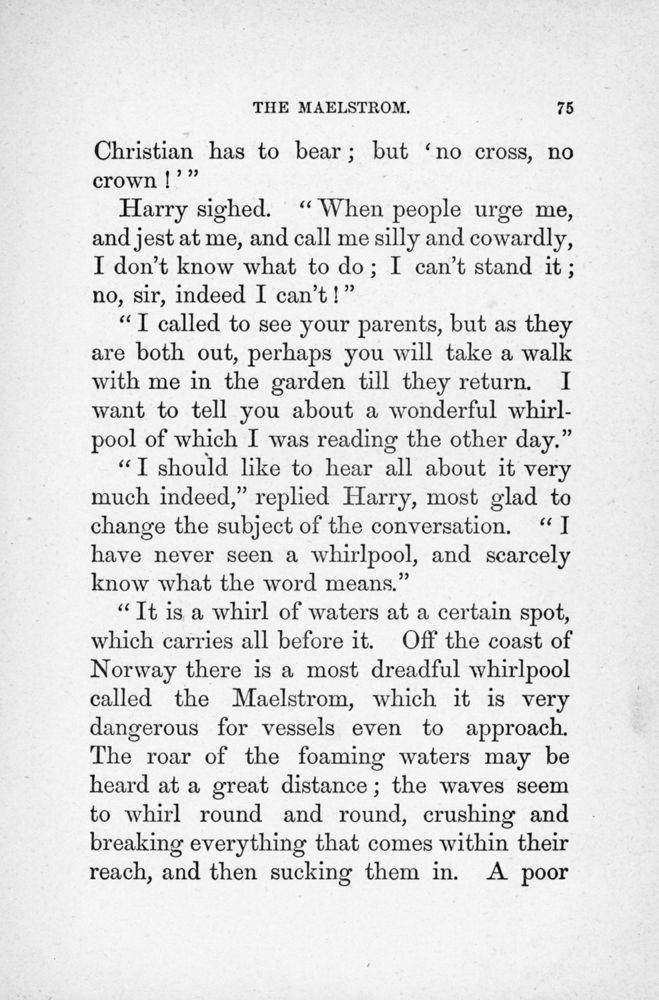 THE MAELSTROM. 75

Christian has to bear; but 'no cross, no crown!'"

Harry sighed. "When people urge me, and jest at me, and call me silly and cowardly, I don't know what to do; I can't stand it; no, sir, indeed I can't!"

"I called to see your parents, but as they are both out, perhaps you will take a walk with me in the garden till they return. I want to tell you about a wonderful whirlpool of which I was reading the other day."

"I should like to hear all about it very much indeed," replied Harry, most glad to change the subject of the conversation. "I have never seen a whirlpool, and scarcely know what the word means."

"It is a whirl of waters at a certain spot, which carries all before it. Off the coast of Norway there is a most dreadful whirlpool called the Maelstrom, which it is very dangerous for vessels even to approach. The roar of the foaming waters may be heard at a great distance; the waves seem to whirl round and round, crushing and breaking everything that comes within their reach, and then sucking them in. A poor